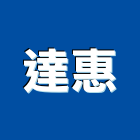 達惠